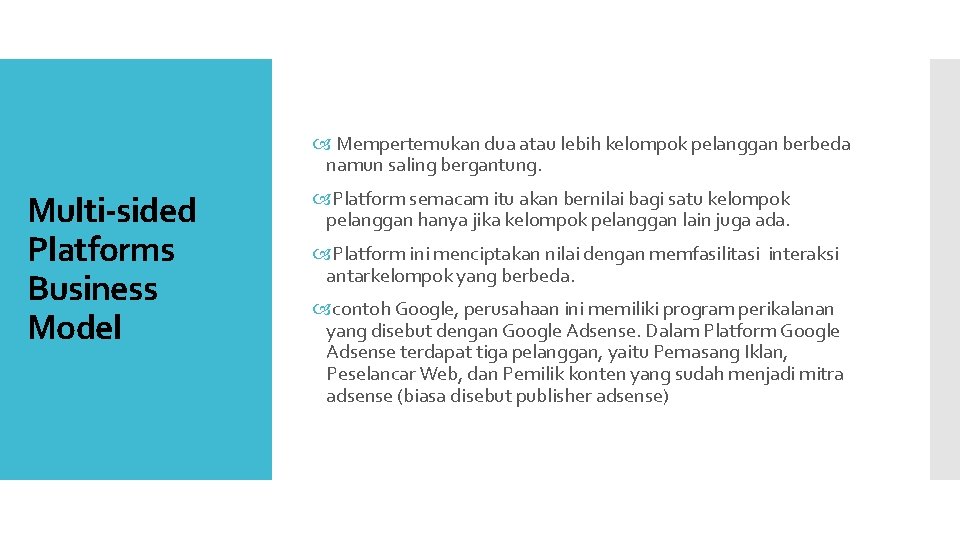 Multi-sided Platforms Business Model

Mempertemukan dua atau lebih kelompok pelanggan berbeda namun saling bergantung.

Platform semacam itu akan bernilai bagi satu kelompok pelanggan hanya jika kelompok pelanggan lain juga ada.

Platform ini menciptakan nilai dengan memfasilitasi interaksi antarkelompok yang berbeda.

contoh Google, perusahaan ini memiliki program perikalanan yang disebut dengan Google Adsense. Dalam Platform Google Adsense terdapat tiga pelanggan, yaitu Pemasang Iklan, Peselancar Web, dan Pemilik konten yang sudah menjadi mitra adsense (biasa disebut publisher adsense)